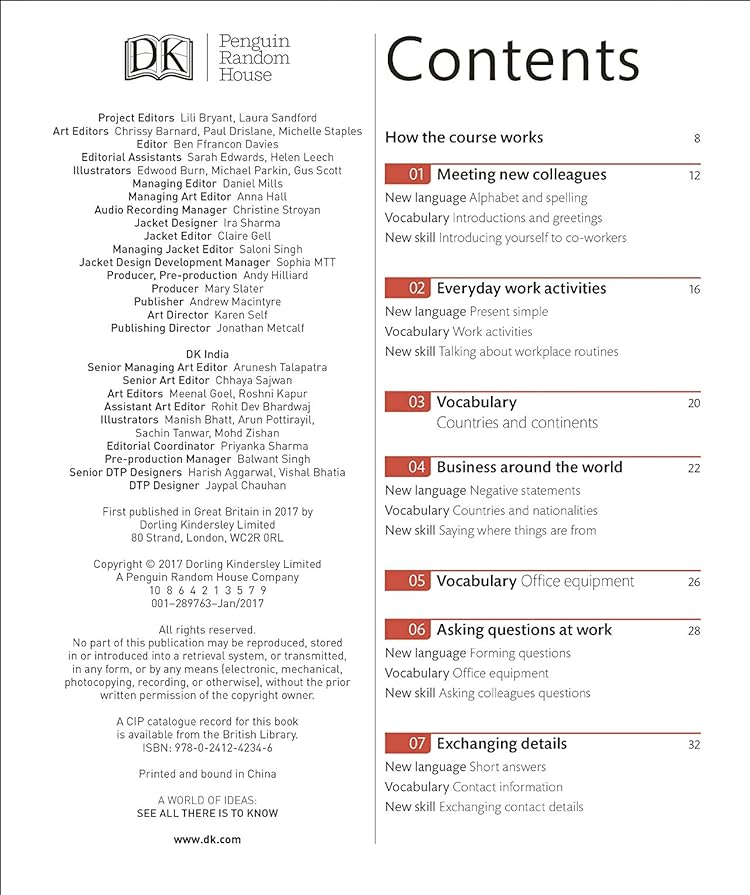 DK | Penguin Random House

Project Editors Lili Bryant, Laura Sandford
Art Editors Chrissy Barnard, Paul Drislane, Michelle Staples
Editor Ben Ffrancon Davies
Editorial Assistants Sarah Edwards, Helen Leech
Illustrators Edwood Burn, Michael Parkin, Gus Scott
Managing Editor Daniel Mills
Managing Art Editor Anna Hall
Audio Recording Manager Christine Stroyan
Jacket Designer Ira Sharma
Jacket Editor Claire Gell
Managing Jacket Editor Saloni Singh
Jacket Design Development Manager Sophia MTT
Producer, Pre-production Andy Hilliard
Producer Mary Slater
Publisher Andrew Macintyre
Art Director Karen Self
Publishing Director Jonathan Metcalf

DK India
Senior Managing Art Editor Arunesh Talapatra
Senior Art Editor Chhaya Sajwan
Art Editors Meenal Goel, Roshni Kapur
Assistant Art Editor Rohit Dev Bhardwaj
Illustrators Manish Bhatt, Arun Pottirayil, Sachin Tanwar, Mohd Zishan
Editorial Coordinator Priyanka Sharma
Pre-production Manager Balwant Singh
Senior DTP Designers Harish Aggarwal, Vishal Bhatia
DTP Designer Jaypal Chauhan

First published in Great Britain in 2017 by Dorling Kindersley Limited 80 Strand, London, WC2R 0RL

Copyright © 2017 Dorling Kindersley Limited
A Penguin Random House Company
10 8 6 4 2 1 3 5 7 9
001–289763–Jan/2017

All rights reserved.
No part of this publication may be reproduced, stored in or introduced into a retrieval system, or transmitted, in any form, or by any means (electronic, mechanical, photocopying, recording, or otherwise), without the prior written permission of the copyright owner.

A CIP catalogue record for this book is available from the British Library.
ISBN: 978-0-2412-4234-6

Printed and bound in China

A WORLD OF IDEAS:
SEE ALL THERE IS TO KNOW

www.dk.com

Contents

How the course works 8

01 Meeting new colleagues 12
New language Alphabet and spelling
Vocabulary Introductions and greetings
New skill Introducing yourself to co-workers

02 Everyday work activities 16
New language Present simple
Vocabulary Work activities
New skill Talking about workplace routines

03 Vocabulary 20
Countries and continents

04 Business around the world 22
New language Negative statements
Vocabulary Countries and nationalities
New skill Saying where things are from

05 Vocabulary Office equipment 26

06 Asking questions at work 28
New language Forming questions
Vocabulary Office equipment
New skill Asking colleagues questions

07 Exchanging details 32
New language Short answers
Vocabulary Contact information
New skill Exchanging contact details